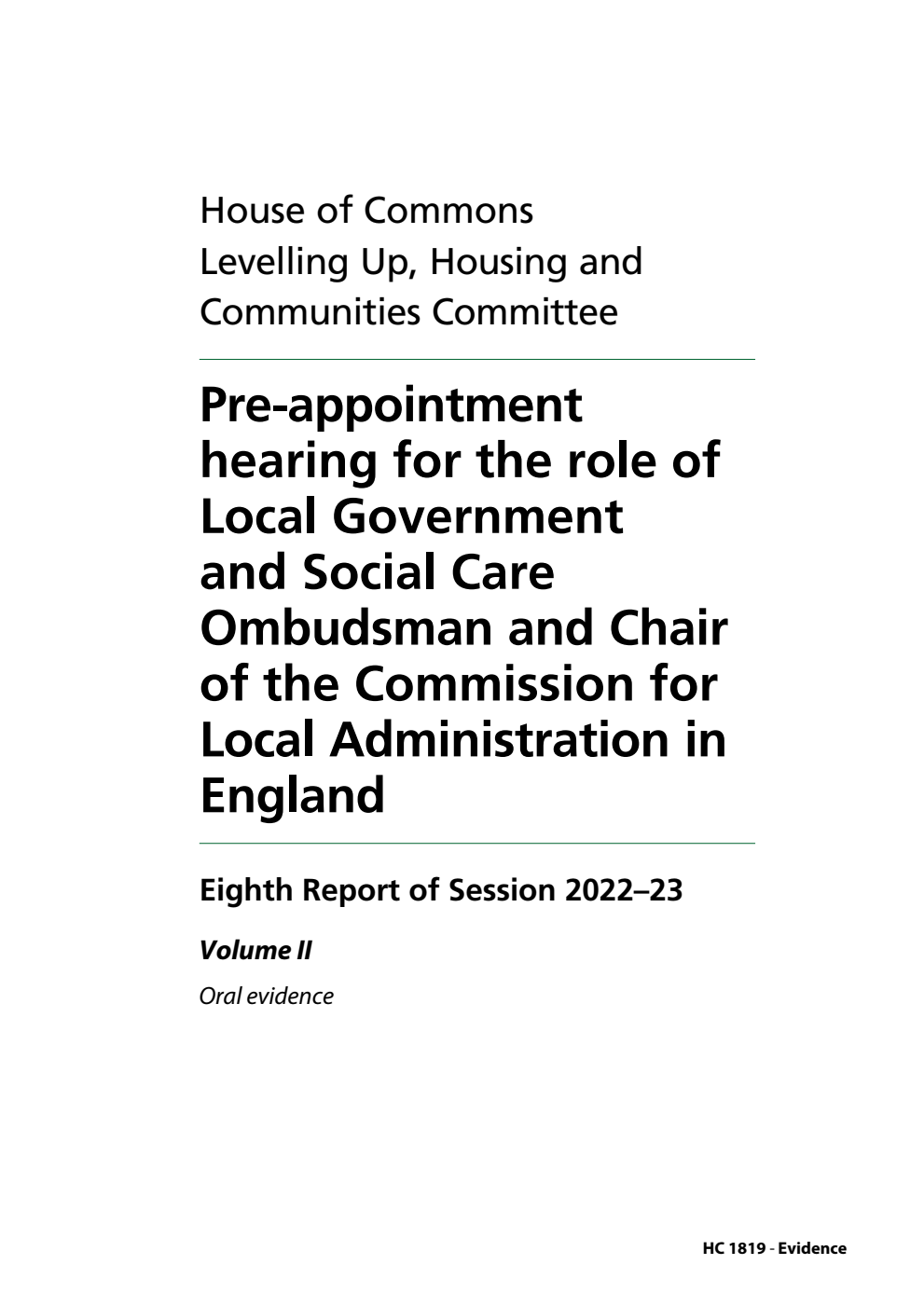 House of Commons
Levelling Up, Housing and Communities Committee

Pre-appointment hearing for the role of Local Government and Social Care Ombudsman and Chair of the Commission for Local Administration in England

Eighth Report of Session 2022–23

Volume II

Oral evidence

HC 1819 - Evidence